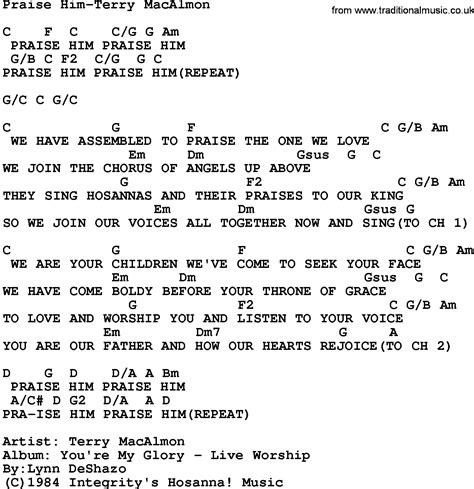 Praise Him-Terry MacAlmon
from www.traditionalmusic.co.uk

C F C C/G G Am
PRAISE HIM PRAISE HIM
G/B C F2 C/G G C
PRAISE HIM PRAISE HIM(REPEAT)

G/C C G/C

C G F C G/B Am
WE HAVE ASSEMBLED TO PRAISE THE ONE WE LOVE
Em Dm Gsus G C
WE JOIN THE CHORUS OF ANGELS UP ABOVE
G F2 C G/B Am
THEY SING HOSANNAS AND THEIR PRAISES TO OUR KING
Em Dm Gsus G
SO WE JOIN OUR VOICES ALL TOGETHER NOW AND SING(TO CH 1)

C G F C G/B Am
WE ARE YOUR CHILDREN WE'VE COME TO SEEK YOUR FACE
Em Dm Gsus G C
WE HAVE COME BOLDY BEFORE YOUR THRONE OF GRACE
G F2 C G/B Am
TO LOVE AND WORSHIP YOU AND LISTEN TO YOUR VOICE
Em Dm7 G A
YOU ARE OUR FATHER AND HOW OUR HEARTS REJOICE(TO CH 2)

D G D D/A A Bm
PRAISE HIM PRAISE HIM
A/C# D G2 D/A A D
PRA-ISE HIM PRAISE HIM(REPEAT)

Artist: Terry MacAlmon
Album: You're My Glory - Live Worship
By:Lynn DeShazo
(C)1984 Integrity's Hosanna! Music